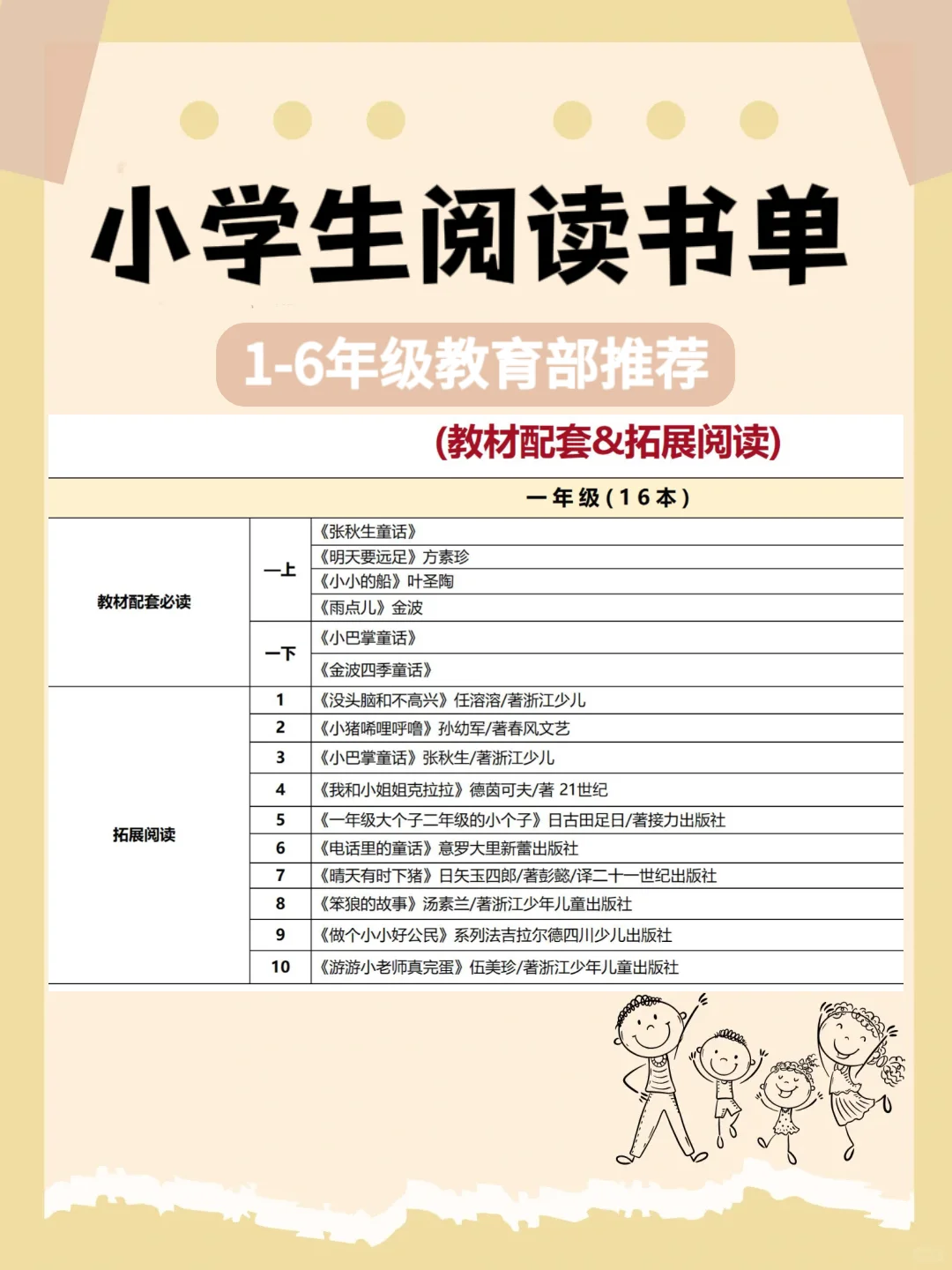 小学生阅读书单

1-6年级教育部推荐

(教材配套&拓展阅读)

一年级(16本)

| | | |
|---|---|---|
| 教材配套必读 | 一上 | 《张秋生童话》 |
| | | 《明天要远足》方素珍 |
| | | 《小小的船》叶圣陶 |
| | | 《雨点儿》金波 |
| | 一下 | 《小巴掌童话》 |
| | | 《金波四季童话》 |
| 拓展阅读 | 1 | 《没头脑和不高兴》任溶溶/著浙江少儿 |
| | 2 | 《小猪唏哩呼噜》孙幼军/著春风文艺 |
| | 3 | 《小巴掌童话》张秋生/著浙江少儿 |
| | 4 | 《我和小姐姐克拉拉》德茵可夫/著 21世纪 |
| | 5 | 《一年级大个子二年级的小个子》日古田足日/著接力出版社 |
| | 6 | 《电话里的童话》意罗大里新蕾出版社 |
| | 7 | 《晴天有时下猪》日矢玉四郎/著彭懿/译二十一世纪出版社 |
| | 8 | 《笨狼的故事》汤素兰/著浙江少年儿童出版社 |
| | 9 | 《做个小小好公民》系列法吉拉尔德四川少儿出版社 |
| | 10 | 《游游小老师真完蛋》伍美珍/著浙江少年儿童出版社 |